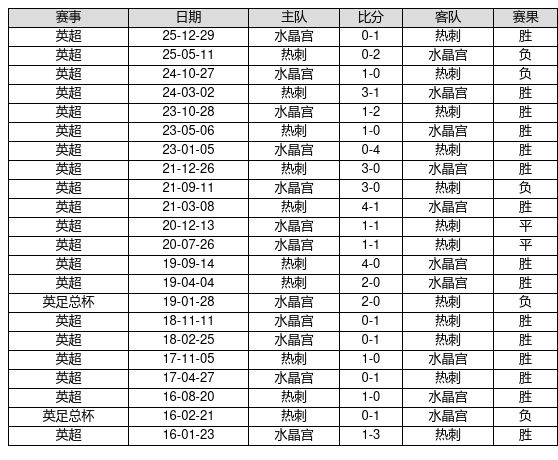 | 赛事 | 日期 | 主队 | 比分 | 客队 | 赛果 |
|---|---|---|---|---|---|
| 英超 | 25-12-29 | 水晶宫 | 0-1 | 热刺 | 胜 |
| 英超 | 25-05-11 | 热刺 | 0-2 | 水晶宫 | 负 |
| 英超 | 24-10-27 | 水晶宫 | 1-0 | 热刺 | 负 |
| 英超 | 24-03-02 | 热刺 | 3-1 | 水晶宫 | 胜 |
| 英超 | 23-10-28 | 水晶宫 | 1-2 | 热刺 | 胜 |
| 英超 | 23-05-06 | 热刺 | 1-0 | 水晶宫 | 胜 |
| 英超 | 23-01-05 | 水晶宫 | 0-4 | 热刺 | 胜 |
| 英超 | 21-12-26 | 热刺 | 3-0 | 水晶宫 | 胜 |
| 英超 | 21-09-11 | 水晶宫 | 3-0 | 热刺 | 负 |
| 英超 | 21-03-08 | 热刺 | 4-1 | 水晶宫 | 胜 |
| 英超 | 20-12-13 | 水晶宫 | 1-1 | 热刺 | 平 |
| 英超 | 20-07-26 | 水晶宫 | 1-1 | 热刺 | 平 |
| 英超 | 19-09-14 | 热刺 | 4-0 | 水晶宫 | 胜 |
| 英超 | 19-04-04 | 热刺 | 2-0 | 水晶宫 | 胜 |
| 英足总杯 | 19-01-28 | 水晶宫 | 2-0 | 热刺 | 负 |
| 英超 | 18-11-11 | 水晶宫 | 0-1 | 热刺 | 胜 |
| 英超 | 18-02-25 | 水晶宫 | 0-1 | 热刺 | 胜 |
| 英超 | 17-11-05 | 热刺 | 1-0 | 水晶宫 | 胜 |
| 英超 | 17-04-27 | 水晶宫 | 0-1 | 热刺 | 胜 |
| 英超 | 16-08-20 | 热刺 | 1-0 | 水晶宫 | 胜 |
| 英足总杯 | 16-02-21 | 热刺 | 0-1 | 水晶宫 | 负 |
| 英超 | 16-01-23 | 水晶宫 | 1-3 | 热刺 | 胜 |